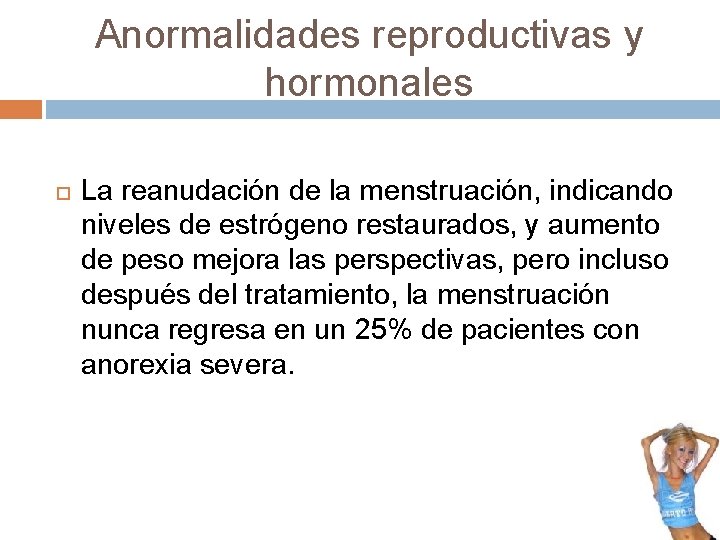 Anormalidades reproductivas y hormonales

La reanudación de la menstruación, indicando niveles de estrógeno restaurados, y aumento de peso mejora las perspectivas, pero incluso después del tratamiento, la menstruación nunca regresa en un 25% de pacientes con anorexia severa.